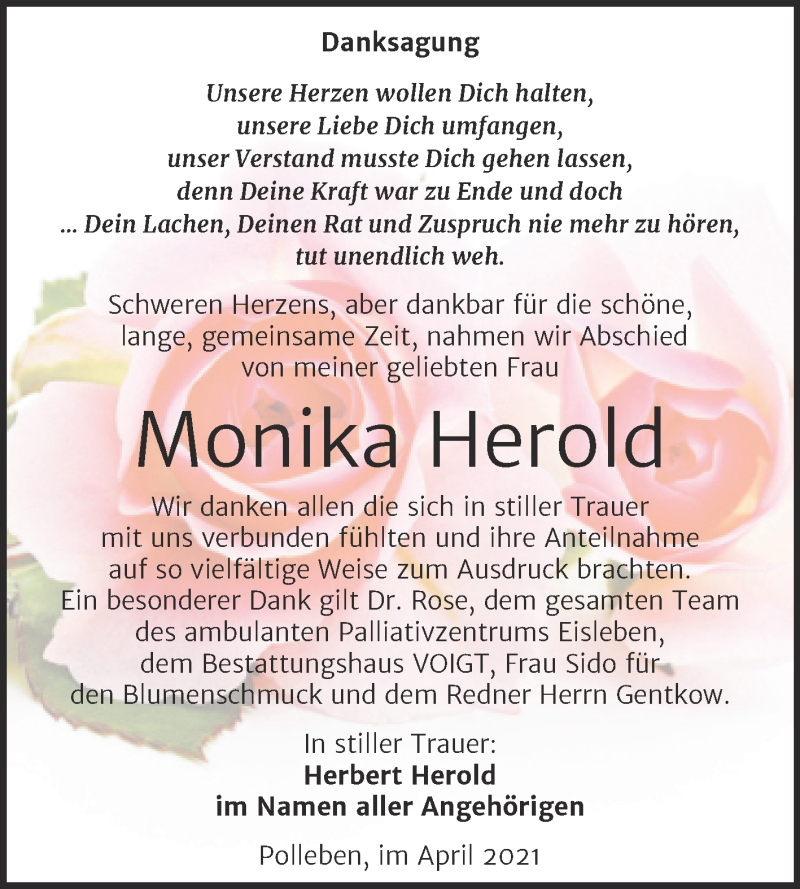 Danksagung

Unsere Herzen wollen Dich halten,
unsere Liebe Dich umfangen,
unser Verstand musste Dich gehen lassen,
denn Deine Kraft war zu Ende und doch
... Dein Lachen, Deinen Rat und Zuspruch nie mehr zu hören,
tut unendlich weh.

Schweren Herzens, aber dankbar für die schöne, lange, gemeinsame Zeit, nahmen wir Abschied von meiner geliebten Frau

Monika Herold

Wir danken allen die sich in stiller Trauer mit uns verbunden fühlten und ihre Anteilnahme auf so vielfältige Weise zum Ausdruck brachten. Ein besonderer Dank gilt Dr. Rose, dem gesamten Team des ambulanten Palliativzentrums Eisleben, dem Bestattungshaus VOIGT, Frau Sido für den Blumenschmuck und dem Redner Herrn Gentkow.

In stiller Trauer:
Herbert Herold
im Namen aller Angehörigen

Polleben, im April 2021